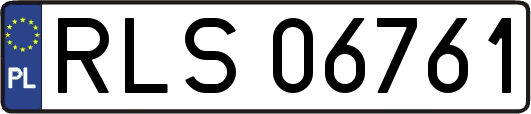 PL
RLS 06761